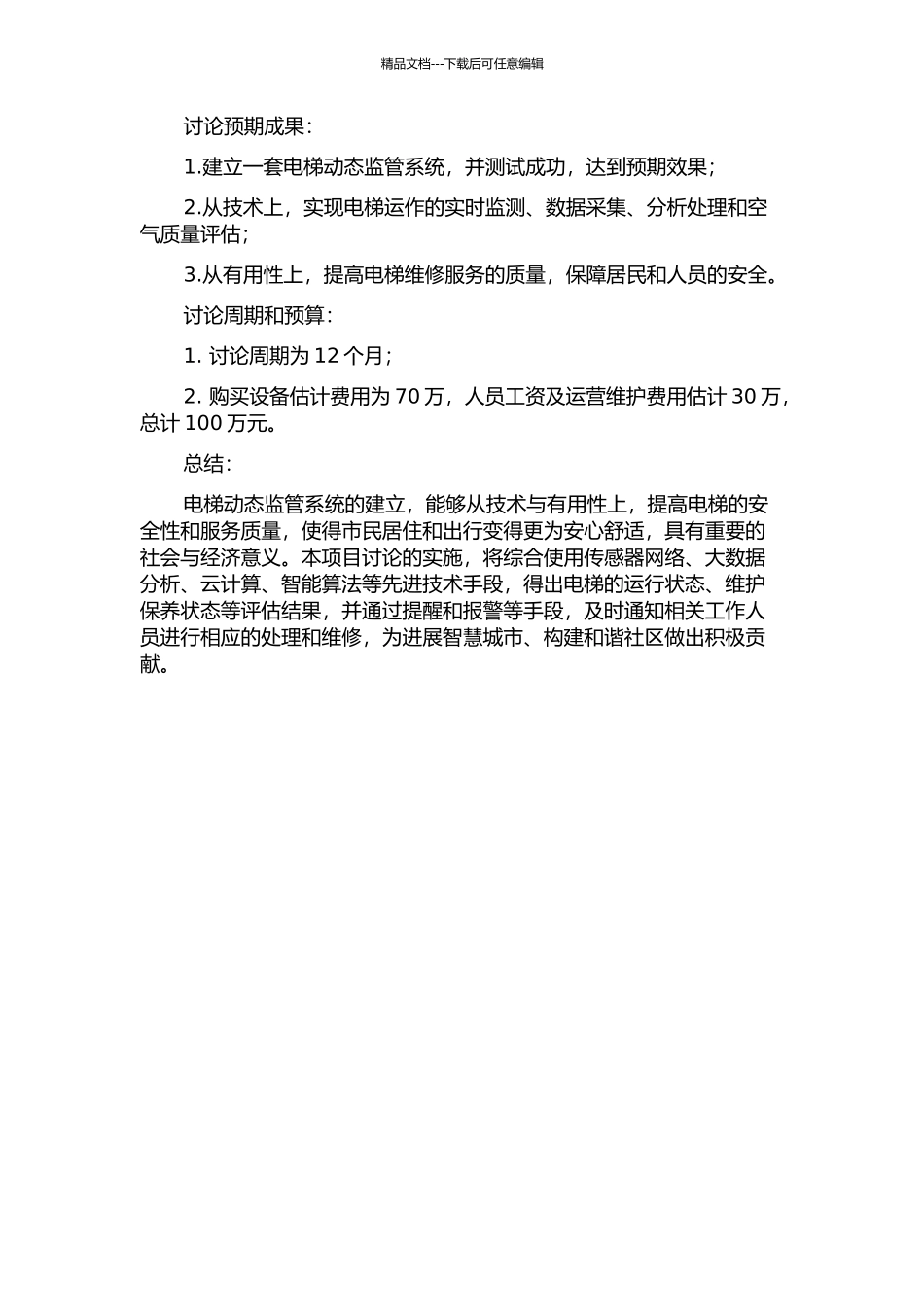 精品文档---下载后可任意编辑

讨论预期成果：

1.建立一套电梯动态监管系统，并测试成功，达到预期效果；

2.从技术上，实现电梯运作的实时监测、数据采集、分析处理和空气质量评估；

3.从有用性上，提高电梯维修服务的质量，保障居民和人员的安全。

讨论周期和预算：

1. 讨论周期为 12 个月；

2. 购买设备估计费用为 70 万，人员工资及运营维护费用估计 30 万，总计 100 万元。

总结：

电梯动态监管系统的建立，能够从技术与有用性上，提高电梯的安全性和服务质量，使得市民居住和出行变得更为安心舒适，具有重要的社会与经济意义。本项目讨论的实施，将综合使用传感器网络、大数据分析、云计算、智能算法等先进技术手段，得出电梯的运行状态、维护保养状态等评估结果，并通过提醒和报警等手段，及时通知相关工作人员进行相应的处理和维修，为进展智慧城市、构建和谐社区做出积极贡献。